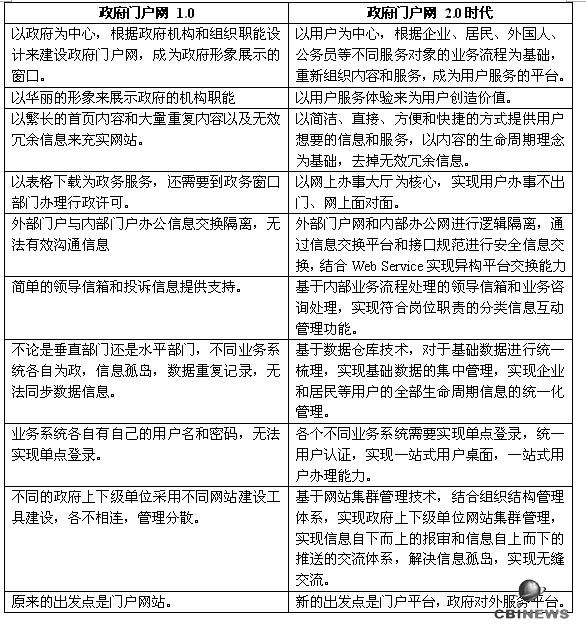 | 政府门户网 1.0 | 政府门户网 2.0 时代 |
|---|---|
| 以政府为中心，根据政府机构和组织职能设计来建设政府门户网，成为政府形象展示的窗口。 | 以用户为中心，根据企业、居民、外国人、公务员等不同服务对象的业务流程为基础，重新组织内容和服务，成为用户服务的平台。 |
| 以华丽的形象来展示政府的机构职能 | 以用户服务体验来为用户创造价值。 |
| 以繁长的首页内容和大量重复内容以及无效冗余信息来充实网站。 | 以简洁、直接、方便和快捷的方式提供用户想要的信息和服务，以内容的生命周期理念为基础，去掉无效冗余信息。 |
| 以表格下载为政务服务，还需要到政务窗口部门办理行政许可。 | 以网上办事大厅为核心，实现用户办事不出门、网上面对面。 |
| 外部门户与内部门户办公信息交换隔离，无法有效沟通信息 | 外部门户网和内部办公网进行逻辑隔离，通过信息交换平台和接口规范进行安全信息交换，结合 Web Service 实现异构平台交换能力 |
| 简单的领导信箱和投诉信息提供支持。 | 基于内部业务流程处理的领导信箱和业务咨询处理，实现符合岗位职责的分类信息互动管理功能。 |
| 不论是垂直部门还是水平部门，不同业务系统各自为政，信息孤岛，数据重复记录，无法同步数据信息。 | 基于数据仓库技术，对于基础数据进行统一梳理，实现基础数据的集中管理，实现企业和居民等用户的全部生命周期信息的统一化管理。 |
| 业务系统各自有自己的用户名和密码，无法实现单点登录。 | 各个不同业务系统需要实现单点登录，统一用户认证，实现一站式用户桌面，一站式用户办理能力。 |
| 不同的政府上下级单位采用不同网站建设工具建设，各不相连，管理分散。 | 基于网站集群管理技术，结合组织结构管理体系，实现政府上下级单位网站集群管理，实现信息自下而上的报审和信息自上而下的推送的交流体系，解决信息孤岛，实现无缝交流。 |
| 原来的出发点是门户网站。 | 新的出发点是门户平台，政府对外服务平台。 |

CBINEWS